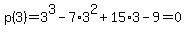 $p(3)=3^3-7\cdot3^2+15\cdot3-9=0$